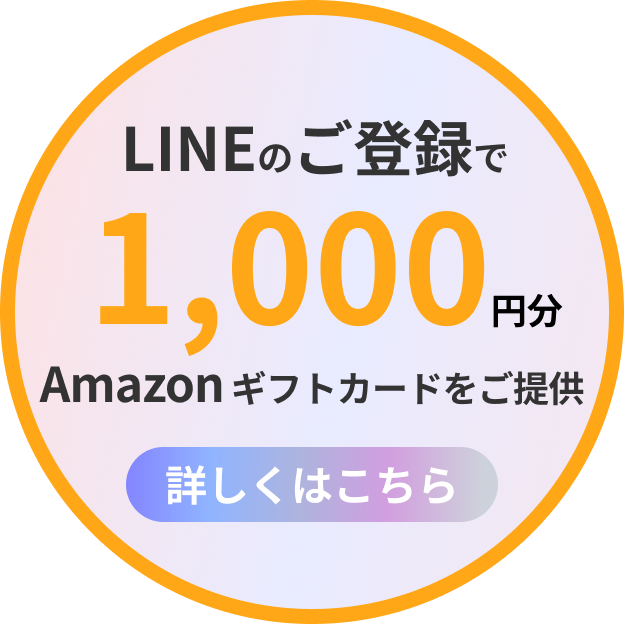 LINEのご登録で

1,000円分

Amazon ギフトカードをご提供

詳しくはこちら